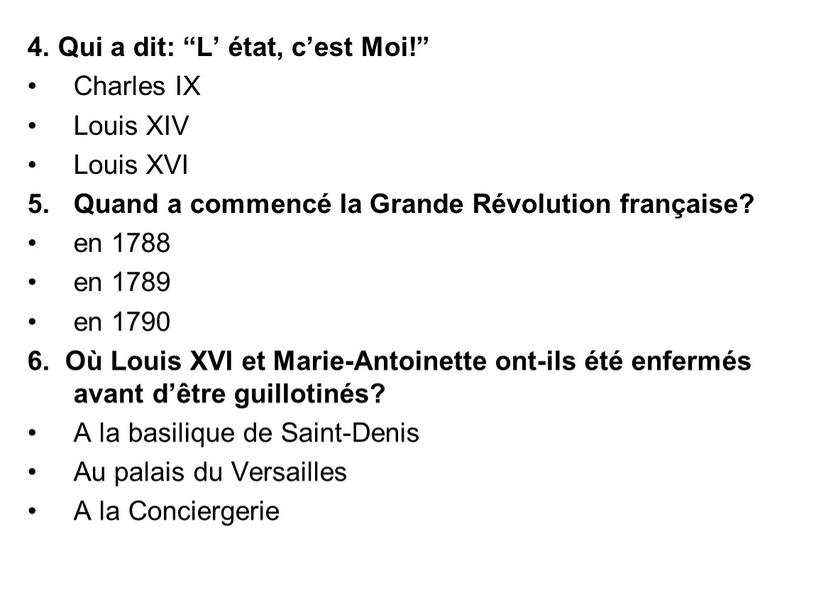 4. Qui a dit: “L’ état, c’est Moi!”
• Charles IX
• Louis XIV
• Louis XVI
5. Quand a commencé la Grande Révolution française?
• en 1788
• en 1789
• en 1790
6. Où Louis XVI et Marie-Antoinette ont-ils été enfermés avant d’être guillotinés?
• A la basilique de Saint-Denis
• Au palais du Versailles
• A la Conciergerie